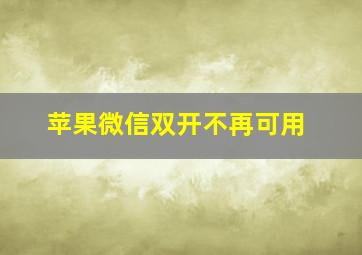 苹果微信双开不再可用